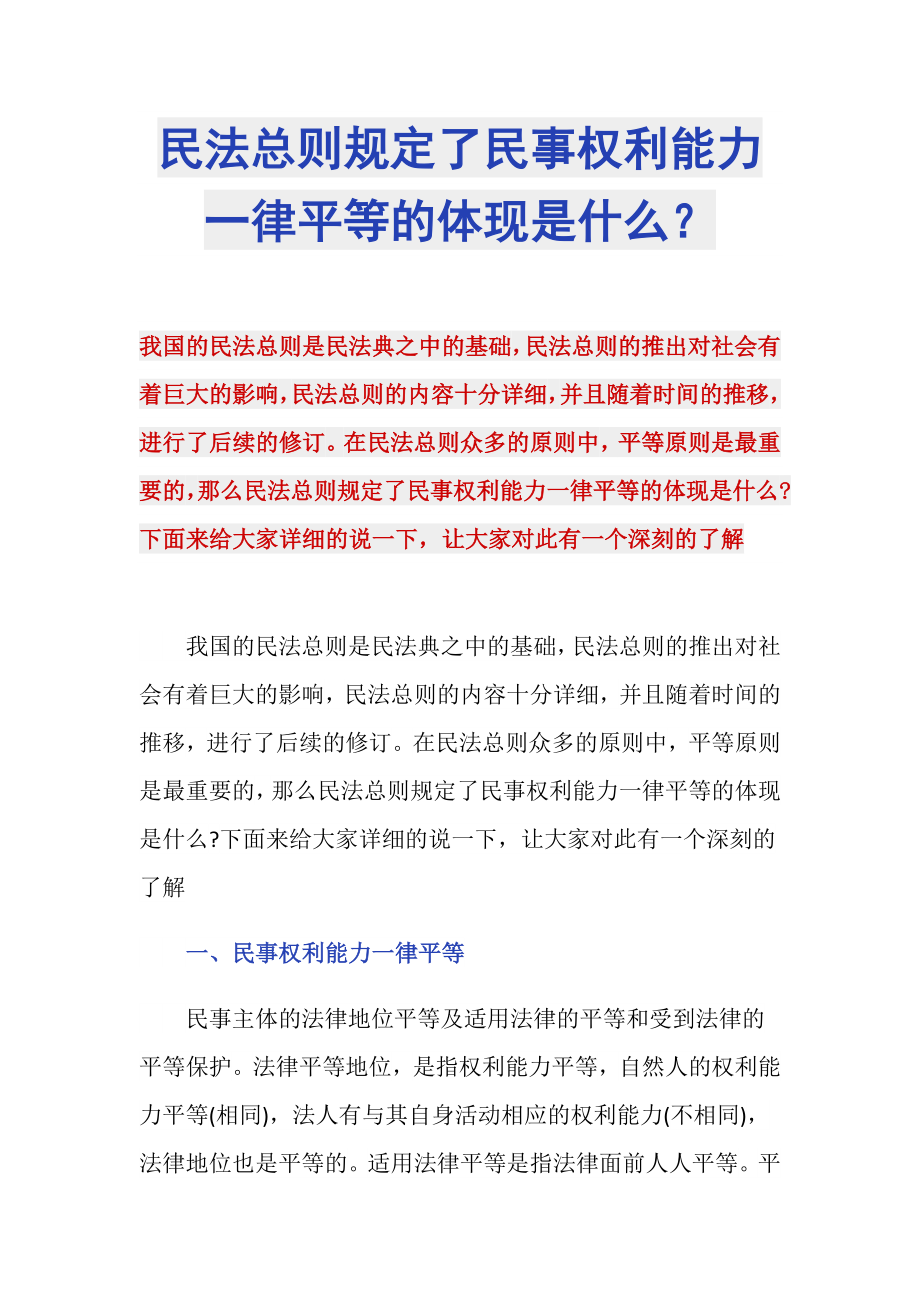 民法总则规定了民事权利能力一律平等的体现是什么？

我国的民法总则是民法典之中的基础，民法总则的推出对社会有着巨大的影响，民法总则的内容十分详细，并且随着时间的推移，进行了后续的修订。在民法总则众多的原则中，平等原则是最重要的，那么民法总则规定了民事权利能力一律平等的体现是什么?下面来给大家详细的说一下，让大家对此有一个深刻的了解

我国的民法总则是民法典之中的基础，民法总则的推出对社会有着巨大的影响，民法总则的内容十分详细，并且随着时间的推移，进行了后续的修订。在民法总则众多的原则中，平等原则是最重要的，那么民法总则规定了民事权利能力一律平等的体现是什么?下面来给大家详细的说一下，让大家对此有一个深刻的了解

一、民事权利能力一律平等

民事主体的法律地位平等及适用法律的平等和受到法律的平等保护。法律平等地位，是指权利能力平等，自然人的权利能力平等(相同)，法人有与其自身活动相应的权利能力(不相同)，法律地位也是平等的。适用法律平等是指法律面前人人平等。平